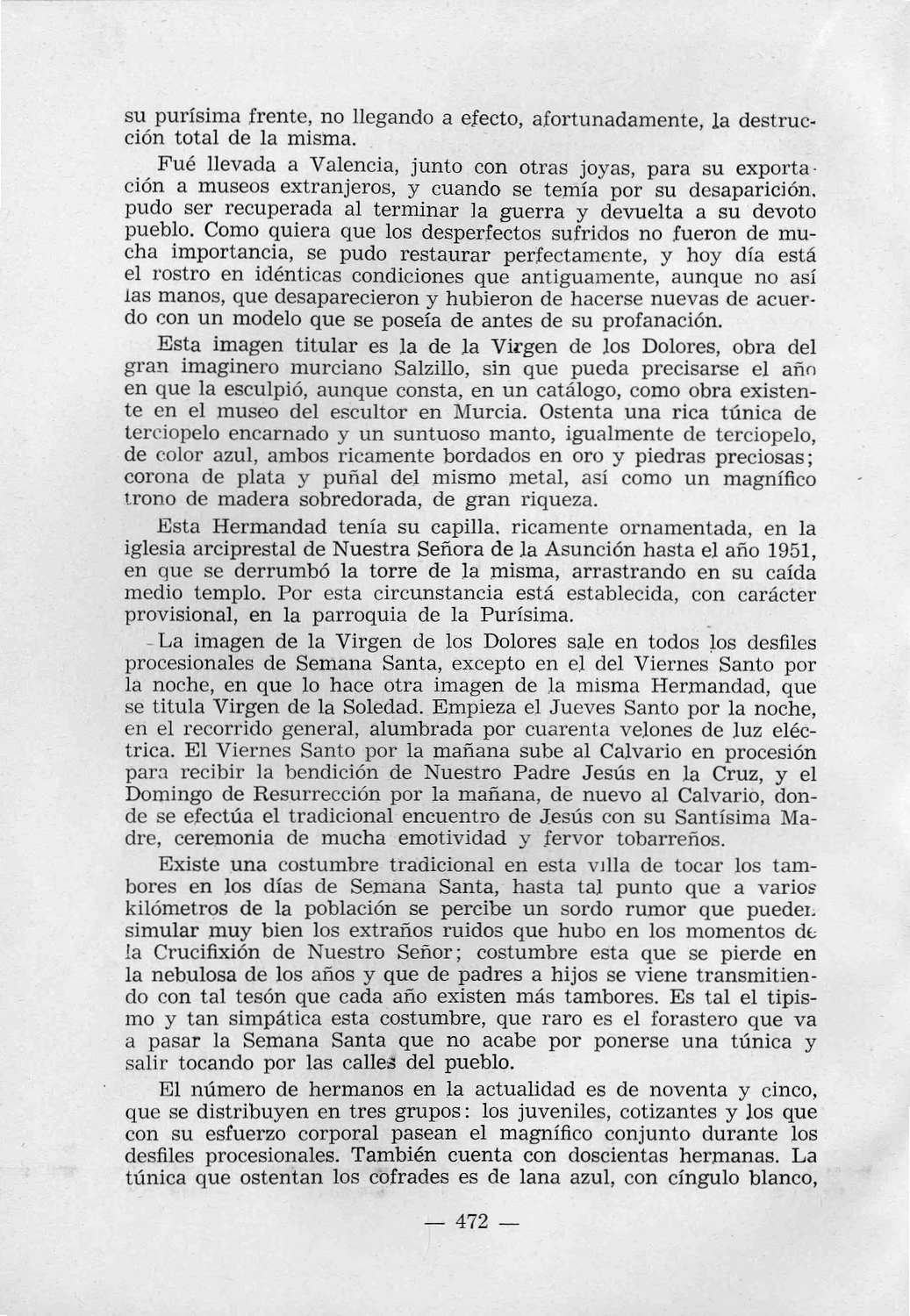 su purísima frente, no llegando a efecto, afortunadamente, la destrucción total de la misma.

Fué llevada a Valencia, junto con otras joyas, para su exportación a museos extranjeros, y cuando se temía por su desaparición, pudo ser recuperada al terminar la guerra y devuelta a su devoto pueblo. Como quiera que los desperfectos sufridos no fueron de mucha importancia, se pudo restaurar perfectamente, y hoy día está el rostro en idénticas condiciones que antiguamente, aunque no así las manos, que desaparecieron y hubieron de hacerse nuevas de acuerdo con un modelo que se poseía de antes de su profanación.

Esta imagen titular es la de la Virgen de los Dolores, obra del gran imaginero murciano Salzillo, sin que pueda precisarse el año en que la esculpió, aunque consta, en un catálogo, como obra existente en el museo del escultor en Murcia. Ostenta una rica túnica de terciopelo encarnado y un suntuoso manto, igualmente de terciopelo, de color azul, ambos ricamente bordados en oro y piedras preciosas; corona de plata y puñal del mismo metal, así como un magnífico trono de madera sobredorada, de gran riqueza.

Esta Hermandad tenía su capilla, ricamente ornamentada, en la iglesia arciprestal de Nuestra Señora de la Asunción hasta el año 1951, en que se derrumbó la torre de la misma, arrastrando en su caída medio templo. Por esta circunstancia está establecida, con carácter provisional, en la parroquia de la Purísima.

La imagen de la Virgen de los Dolores sale en todos los desfiles procesionales de Semana Santa, excepto en el del Viernes Santo por la noche, en que lo hace otra imagen de la misma Hermandad, que se titula Virgen de la Soledad. Empieza el Jueves Santo por la noche, en el recorrido general, alumbrada por cuarenta velones de luz eléctrica. El Viernes Santo por la mañana sube al Calvario en procesión para recibir la bendición de Nuestro Padre Jesús en la Cruz, y el Domingo de Resurrección por la mañana, de nuevo al Calvario, donde se efectúa el tradicional encuentro de Jesús con su Santísima Madre, ceremonia de mucha emotividad y fervor tobarreños.

Existe una costumbre tradicional en esta villa de tocar los tambores en los días de Semana Santa, hasta tal punto que a varios kilómetros de la población se percibe un sordo rumor que pueden simular muy bien los extraños ruidos que hubo en los momentos de la Crucifixión de Nuestro Señor; costumbre esta que se pierde en la nebulosa de los años y que de padres a hijos se viene transmitiendo con tal tesón que cada año existen más tambores. Es tal el tipismo y tan simpática esta costumbre, que raro es el forastero que va a pasar la Semana Santa que no acabe por ponerse una túnica y salir tocando por las calles del pueblo.

El número de hermanos en la actualidad es de noventa y cinco, que se distribuyen en tres grupos: los juveniles, cotizantes y los que con su esfuerzo corporal pasean el magnífico conjunto durante los desfiles procesionales. También cuenta con doscientas hermanas. La túnica que ostentan los cofrades es de lana azul, con cíngulo blanco,

— 472 —